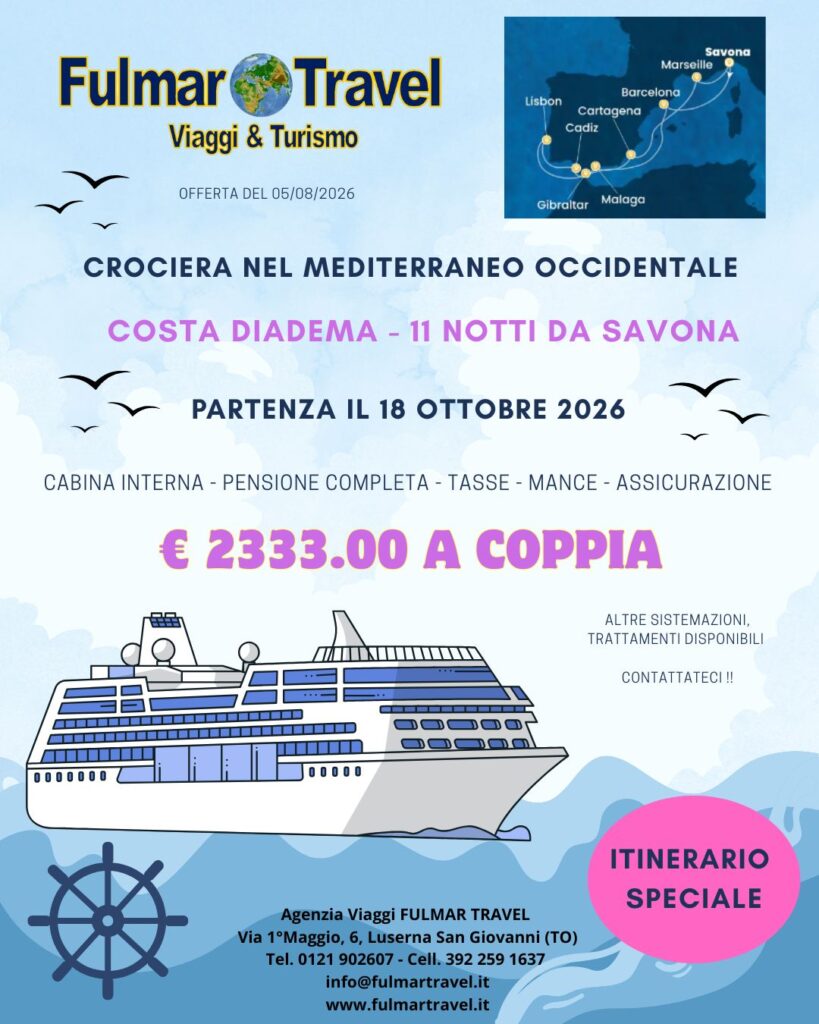 Fulmar Travel
Viaggi & Turismo

OFFERTA DEL 05/08/2026

Savona
Marseille
Barcelona
Lisbon
Cartagena
Cadiz
Gibraltar
Malaga

CROCIERA NEL MEDITERRANEO OCCIDENTALE

COSTA DIADEMA - 11 NOTTI DA SAVONA

PARTENZA IL 18 OTTOBRE 2026

CABINA INTERNA - PENSIONE COMPLETA - TASSE - MANCE - ASSICURAZIONE

€ 2333.00 A COPPIA

ALTRE SISTEMAZIONI, TRATTAMENTI DISPONIBILI

CONTATTATECI !!

ITINERARIO SPECIALE

Agenzia Viaggi FULMAR TRAVEL
Via 1°Maggio, 6, Luserna San Giovanni (TO)
Tel. 0121 902607 - Cell. 392 259 1637
info@fulmartravel.it
www.fulmartravel.it